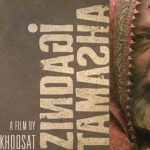 ZINDAGI TAMASHA

A FILM BY
KHOOSAT